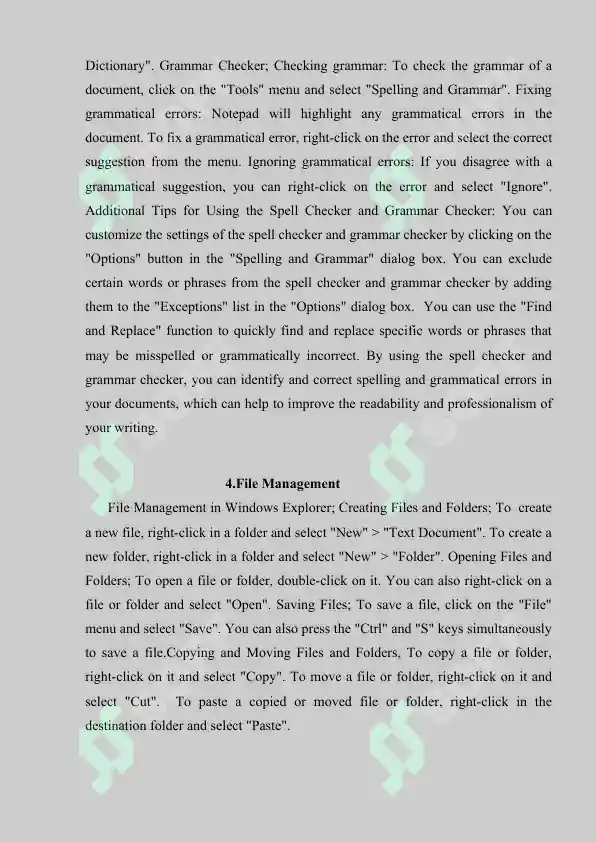 Dictionary". Grammar Checker; Checking grammar: To check the grammar of a document, click on the "Tools" menu and select "Spelling and Grammar". Fixing grammatical errors: Notepad will highlight any grammatical errors in the document. To fix a grammatical error, right-click on the error and select the correct suggestion from the menu. Ignoring grammatical errors: If you disagree with a grammatical suggestion, you can right-click on the error and select "Ignore". Additional Tips for Using the Spell Checker and Grammar Checker: You can customize the settings of the spell checker and grammar checker by clicking on the "Options" button in the "Spelling and Grammar" dialog box. You can exclude certain words or phrases from the spell checker and grammar checker by adding them to the "Exceptions" list in the "Options" dialog box. You can use the "Find and Replace" function to quickly find and replace specific words or phrases that may be misspelled or grammatically incorrect. By using the spell checker and grammar checker, you can identify and correct spelling and grammatical errors in your documents, which can help to improve the readability and professionalism of your writing.

4.File Management

File Management in Windows Explorer; Creating Files and Folders; To create a new file, right-click in a folder and select "New" > "Text Document". To create a new folder, right-click in a folder and select "New" > "Folder". Opening Files and Folders; To open a file or folder, double-click on it. You can also right-click on a file or folder and select "Open". Saving Files; To save a file, click on the "File" menu and select "Save". You can also press the "Ctrl" and "S" keys simultaneously to save a file.Copying and Moving Files and Folders, To copy a file or folder, right-click on it and select "Copy". To move a file or folder, right-click on it and select "Cut". To paste a copied or moved file or folder, right-click in the destination folder and select "Paste".